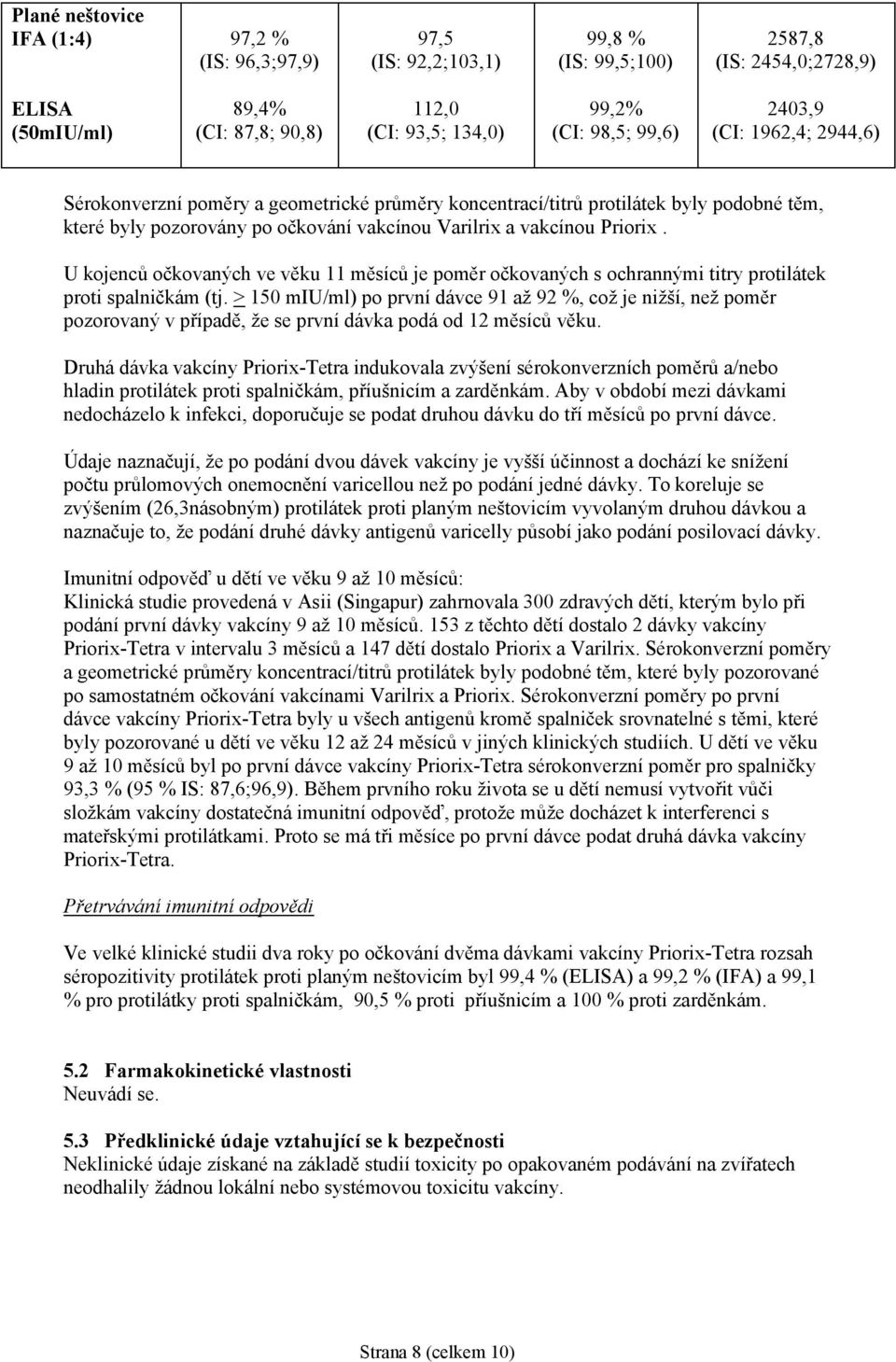 | Plané neštovice IFA (1:4) | 97,2 % (IS: 96,3;97,9) | 97,5 (IS: 92,2;103,1) | 99,8 % (IS: 99,5;100) | 2587,8 (IS: 2454,0;2728,9) |
|---|---|---|---|---|
| ELISA (50mIU/ml) | 89,4% (CI: 87,8; 90,8) | 112,0 (CI: 93,5; 134,0) | 99,2% (CI: 98,5; 99,6) | 2403,9 (CI: 1962,4; 2944,6) |

Sérokonverzní poměry a geometrické průměry koncentrací/titrů protilátek byly podobné těm, které byly pozorovány po očkování vakcínou Varilrix a vakcínou Priorix .

U kojenců očkovaných ve věku 11 měsíců je poměr očkovaných s ochrannými titry protilátek proti spalničkám (tj. > 150 mIU/ml) po první dávce 91 až 92 %, což je nižší, než poměr pozorovaný v případě, že se první dávka podá od 12 měsíců věku.

Druhá dávka vakcíny Priorix-Tetra indukovala zvýšení sérokonverzních poměrů a/nebo hladin protilátek proti spalničkám, příušnicím a zarděnkám. Aby v období mezi dávkami nedocházelo k infekci, doporučuje se podat druhou dávku do tří měsíců po první dávce.

Údaje naznačují, že po podání dvou dávek vakcíny je vyšší účinnost a dochází ke snížení počtu průlomových onemocnění varicellou než po podání jedné dávky. To koreluje se zvýšením (26,3násobným) protilátek proti planým neštovicím vyvolaným druhou dávkou a naznačuje to, že podání druhé dávky antigenů varicelly působí jako podání posilovací dávky.

Imunitní odpověď u dětí ve věku 9 až 10 měsíců:
Klinická studie provedená v Asii (Singapur) zahrnovala 300 zdravých dětí, kterým bylo při podání první dávky vakcíny 9 až 10 měsíců. 153 z těchto dětí dostalo 2 dávky vakcíny Priorix-Tetra v intervalu 3 měsíců a 147 dětí dostalo Priorix a Varilrix. Sérokonverzní poměry a geometrické průměry koncentrací/titrů protilátek byly podobné těm, které byly pozorované po samostatném očkování vakcínami Varilrix a Priorix. Sérokonverzní poměry po první dávce vakcíny Priorix-Tetra byly u všech antigenů kromě spalniček srovnatelné s těmi, které byly pozorované u dětí ve věku 12 až 24 měsíců v jiných klinických studiích. U dětí ve věku 9 až 10 měsíců byl po první dávce vakcíny Priorix-Tetra sérokonverzní poměr pro spalničky 93,3 % (95 % IS: 87,6;96,9). Během prvního roku života se u dětí nemusí vytvořit vůči složkám vakcíny dostatečná imunitní odpověď, protože může docházet k interferenci s mateřskými protilátkami. Proto se má tři měsíce po první dávce podat druhá dávka vakcíny Priorix-Tetra.

Přetrvávání imunitní odpovědi

Ve velké klinické studii dva roky po očkování dvěma dávkami vakcíny Priorix-Tetra rozsah séropozitivity protilátek proti planým neštovicím byl 99,4 % (ELISA) a 99,2 % (IFA) a 99,1 % pro protilátky proti spalničkám, 90,5 % proti příušnicím a 100 % proti zarděnkám.

5.2 Farmakokinetické vlastnosti
Neuvádí se.

5.3 Předklinické údaje vztahující se k bezpečnosti
Neklinické údaje získané na základě studií toxicity po opakovaném podávání na zvířatech neodhalily žádnou lokální nebo systémovou toxicitu vakcíny.

Strana 8 (celkem 10)